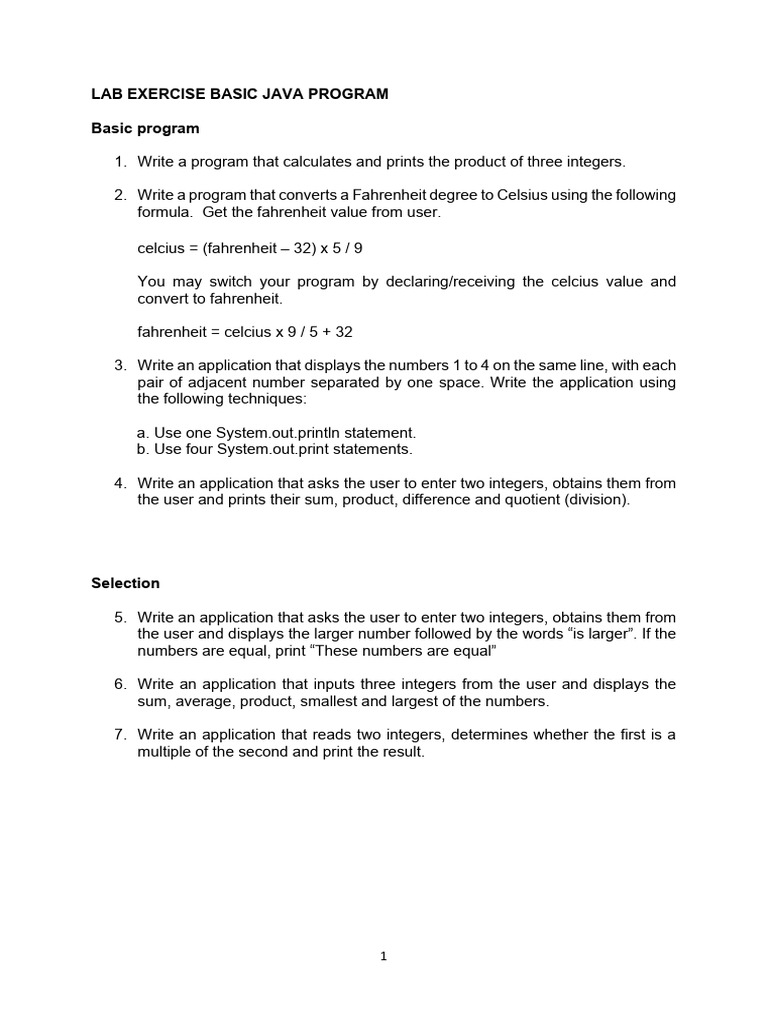 LAB EXERCISE BASIC JAVA PROGRAM

Basic program

1. Write a program that calculates and prints the product of three integers.

2. Write a program that converts a Fahrenheit degree to Celsius using the following formula. Get the fahrenheit value from user.

celcius = (fahrenheit – 32) x 5 / 9

You may switch your program by declaring/receiving the celcius value and convert to fahrenheit.

fahrenheit = celcius x 9 / 5 + 32

3. Write an application that displays the numbers 1 to 4 on the same line, with each pair of adjacent number separated by one space. Write the application using the following techniques:

a. Use one System.out.println statement.
b. Use four System.out.print statements.

4. Write an application that asks the user to enter two integers, obtains them from the user and prints their sum, product, difference and quotient (division).

Selection

5. Write an application that asks the user to enter two integers, obtains them from the user and displays the larger number followed by the words “is larger”. If the numbers are equal, print “These numbers are equal”

6. Write an application that inputs three integers from the user and displays the sum, average, product, smallest and largest of the numbers.

7. Write an application that reads two integers, determines whether the first is a multiple of the second and print the result.

1